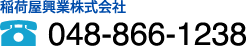 稲荷屋興業株式会社

048-866-1238